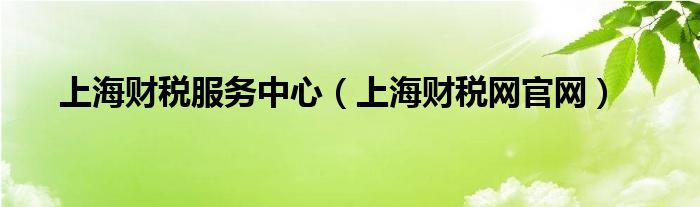 上海财税服务中心（上海财税网官网）